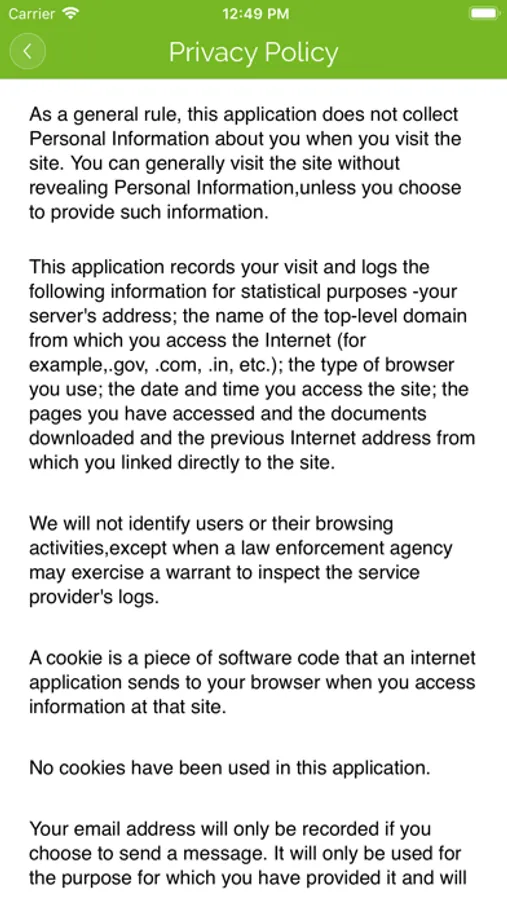 Carrier 12:49 PM

Privacy Policy

As a general rule, this application does not collect Personal Information about you when you visit the site. You can generally visit the site without revealing Personal Information,unless you choose to provide such information.

This application records your visit and logs the following information for statistical purposes -your server's address; the name of the top-level domain from which you access the Internet (for example,.gov, .com, .in, etc.); the type of browser you use; the date and time you access the site; the pages you have accessed and the documents downloaded and the previous Internet address from which you linked directly to the site.

We will not identify users or their browsing activities,except when a law enforcement agency may exercise a warrant to inspect the service provider's logs.

A cookie is a piece of software code that an internet application sends to your browser when you access information at that site.

No cookies have been used in this application.

Your email address will only be recorded if you choose to send a message. It will only be used for the purpose for which you have provided it and will